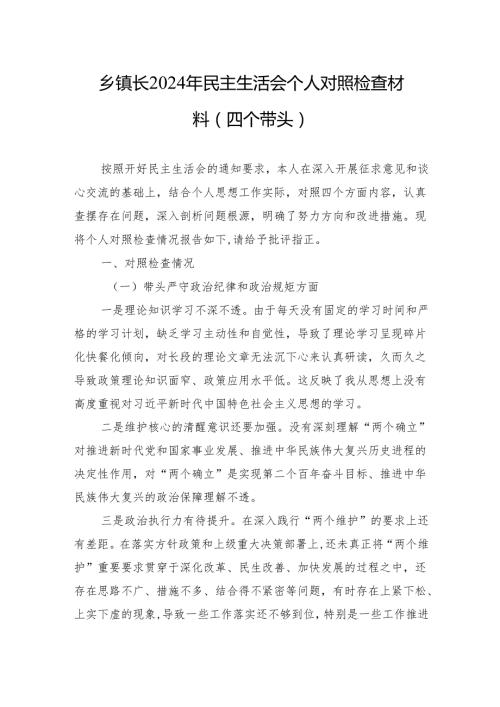 乡镇长2024年民主生活会个人对照检查材料（四个带头）

按照开好民主生活会的通知要求，本人在深入开展征求意见和谈心交流的基础上，结合个人思想工作实际，对照四个方面内容，认真查摆存在问题，深入剖析问题根源，明确了努力方向和改进措施。现将个人对照检查情况报告如下，请给予批评指正。

一、对照检查情况

（一）带头严守政治纪律和政治规矩方面

一是理论知识学习不深不透。由于每天没有固定的学习时间和严格的学习计划，缺乏学习主动性和自觉性，导致了理论学习呈现碎片化快餐化倾向，对长段的理论文章无法沉下心来认真研读，久而久之导致政策理论知识面窄、政策应用水平低。这反映了我从思想上没有高度重视对习近平新时代中国特色社会主义思想的学习。

二是维护核心的清醒意识还要加强。没有深刻理解“两个确立”对推进新时代党和国家事业发展、推进中华民族伟大复兴历史进程的决定性作用，对“两个确立”是实现第二个百年奋斗目标、推进中华民族伟大复兴的政治保障理解不透。

三是政治执行力有待提升。在深入践行“两个维护”的要求上还有差距。在落实方针政策和上级重大决策部署上，还未真正将“两个维护”重要要求贯穿于深化改革、民生改善、加快发展的过程之中，还存在思路不广、措施不多、结合得不紧密等问题，有时存在上紧下松、上实下虚的现象，导致一些工作落实还不够到位，特别是一些工作推进